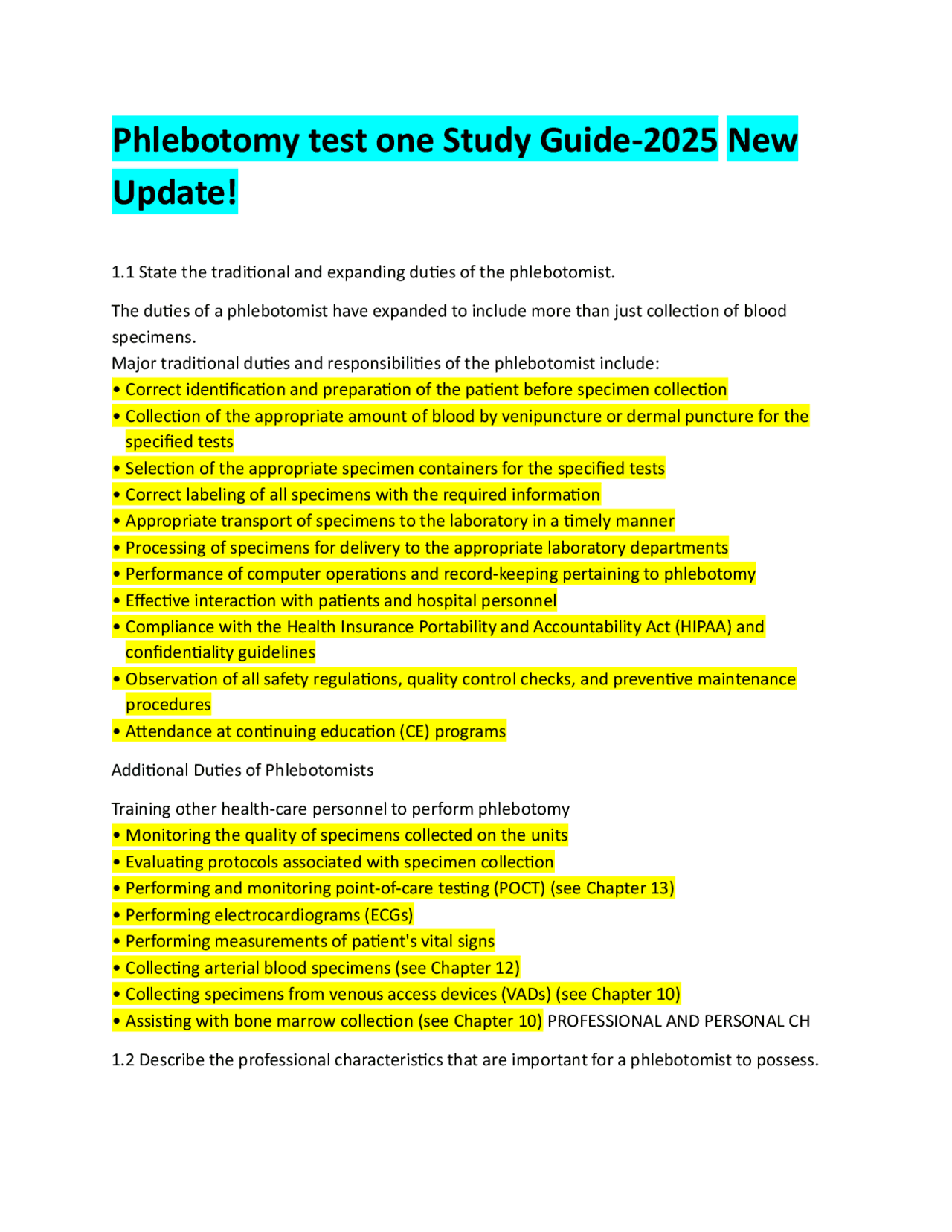 Phlebotomy test one Study Guide-2025 New Update!

1.1 State the traditional and expanding duties of the phlebotomist.

The duties of a phlebotomist have expanded to include more than just collection of blood specimens.
Major traditional duties and responsibilities of the phlebotomist include:
• Correct identification and preparation of the patient before specimen collection
• Collection of the appropriate amount of blood by venipuncture or dermal puncture for the specified tests
• Selection of the appropriate specimen containers for the specified tests
• Correct labeling of all specimens with the required information
• Appropriate transport of specimens to the laboratory in a timely manner
• Processing of specimens for delivery to the appropriate laboratory departments
• Performance of computer operations and record-keeping pertaining to phlebotomy
• Effective interaction with patients and hospital personnel
• Compliance with the Health Insurance Portability and Accountability Act (HIPAA) and confidentiality guidelines
• Observation of all safety regulations, quality control checks, and preventive maintenance procedures
• Attendance at continuing education (CE) programs

Additional Duties of Phlebotomists

Training other health-care personnel to perform phlebotomy
• Monitoring the quality of specimens collected on the units
• Evaluating protocols associated with specimen collection
• Performing and monitoring point-of-care testing (POCT) (see Chapter 13)
• Performing electrocardiograms (ECGs)
• Performing measurements of patient's vital signs
• Collecting arterial blood specimens (see Chapter 12)
• Collecting specimens from venous access devices (VADs) (see Chapter 10)
• Assisting with bone marrow collection (see Chapter 10) PROFESSIONAL AND PERSONAL CH

1.2 Describe the professional characteristics that are important for a phlebotomist to possess.